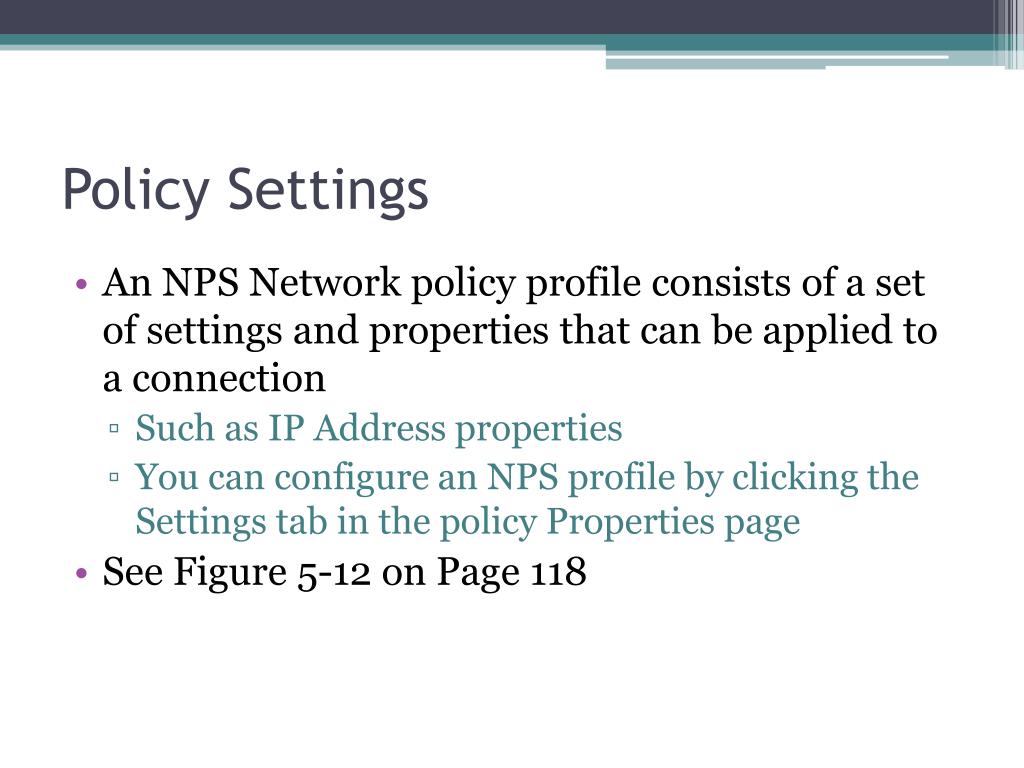 Policy Settings

• An NPS Network policy profile consists of a set of settings and properties that can be applied to a connection
  ▫ Such as IP Address properties
  ▫ You can configure an NPS profile by clicking the Settings tab in the policy Properties page
• See Figure 5-12 on Page 118